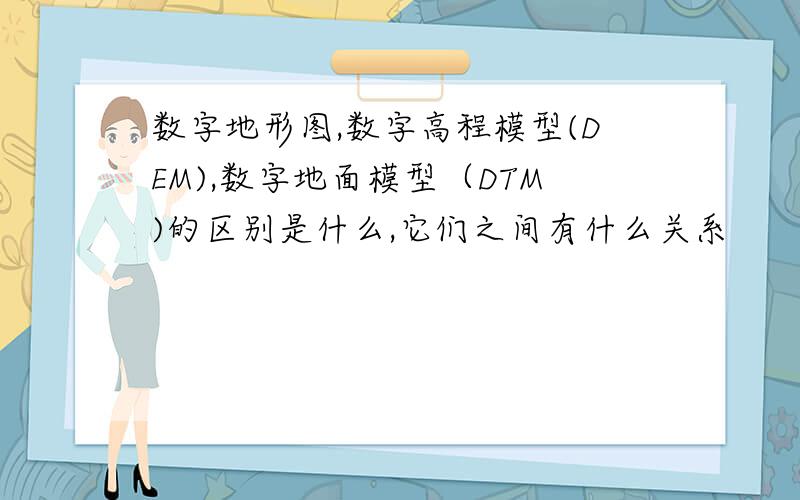 数字地形图,数字高程模型(DEM),数字地面模型（DTM)的区别是什么,它们之间有什么关系